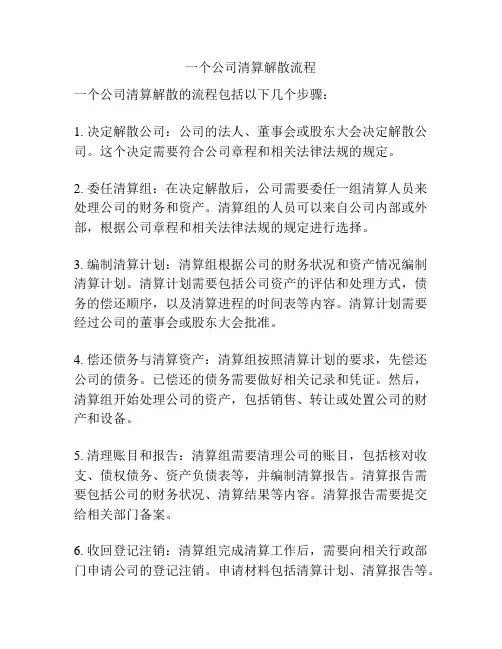 一个公司清算解散流程

一个公司清算解散的流程包括以下几个步骤：

1. 决定解散公司：公司的法人、董事会或股东大会决定解散公司。这个决定需要符合公司章程和相关法律法规的规定。

2. 委任清算组：在决定解散后，公司需要委任一组清算人员来处理公司的财务和资产。清算组的人员可以来自公司内部或外部，根据公司章程和相关法律法规的规定进行选择。

3. 编制清算计划：清算组根据公司的财务状况和资产情况编制清算计划。清算计划需要包括公司资产的评估和处理方式，债务的偿还顺序，以及清算进程的时间表等内容。清算计划需要经过公司的董事会或股东大会批准。

4. 偿还债务与清算资产：清算组按照清算计划的要求，先偿还公司的债务。已偿还的债务需要做好相关记录和凭证。然后，清算组开始处理公司的资产，包括销售、转让或处置公司的财产和设备。

5. 清理账目和报告：清算组需要清理公司的账目，包括核对收支、债权债务、资产负债表等，并编制清算报告。清算报告需要包括公司的财务状况、清算结果等内容。清算报告需要提交给相关部门备案。

6. 收回登记注销：清算组完成清算工作后，需要向相关行政部门申请公司的登记注销。申请材料包括清算计划、清算报告等。